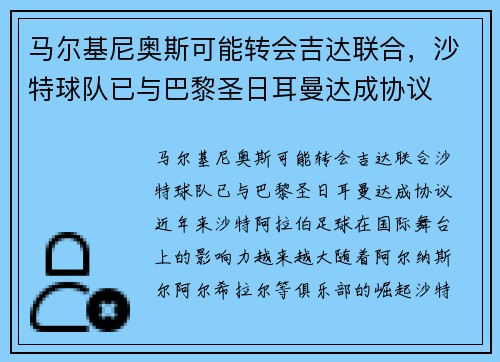 马尔基尼奥斯可能转会吉达联合，沙特球队已与巴黎圣日耳曼达成协议

马尔基尼奥斯可能转会吉达联合沙特球队已与巴黎圣日耳曼达成协议近年来沙特阿拉伯足球在国际舞台上的影响力越来越大随着阿尔纳斯尔阿尔希拉尔等俱乐部的崛起沙特